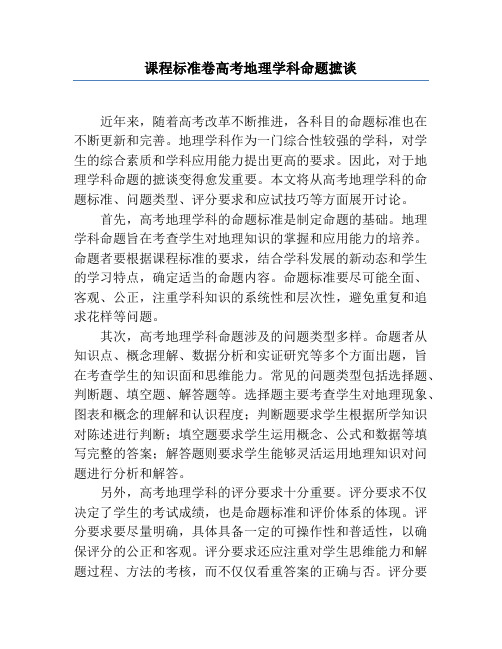 课程标准卷高考地理学科命题摭谈

近年来，随着高考改革不断推进，各科目的命题标准也在不断更新和完善。地理学科作为一门综合性较强的学科，对学生的综合素质和学科应用能力提出更高的要求。因此，对于地理学科命题的摭谈变得愈发重要。本文将从高考地理学科的命题标准、问题类型、评分要求和应试技巧等方面展开讨论。

首先，高考地理学科的命题标准是制定命题的基础。地理学科命题旨在考查学生对地理知识的掌握和应用能力的培养。命题者要根据课程标准的要求，结合学科发展的新动态和学生的学习特点，确定适当的命题内容。命题标准要尽可能全面、客观、公正，注重学科知识的系统性和层次性，避免重复和追求花样等问题。

其次，高考地理学科命题涉及的问题类型多样。命题者从知识点、概念理解、数据分析和实证研究等多个方面出题，旨在考查学生的知识面和思维能力。常见的问题类型包括选择题、判断题、填空题、解答题等。选择题主要考查学生对地理现象、图表和概念的理解和认识程度；判断题要求学生根据所学知识对陈述进行判断；填空题要求学生运用概念、公式和数据等填写完整的答案；解答题则要求学生能够灵活运用地理知识对问题进行分析和解答。

另外，高考地理学科的评分要求十分重要。评分要求不仅决定了学生的考试成绩，也是命题标准和评价体系的体现。评分要求要尽量明确，具体具备一定的可操作性和普适性，以确保评分的公正和客观。评分要求还应注重对学生思维能力和解题过程、方法的考核，而不仅仅看重答案的正确与否。评分要